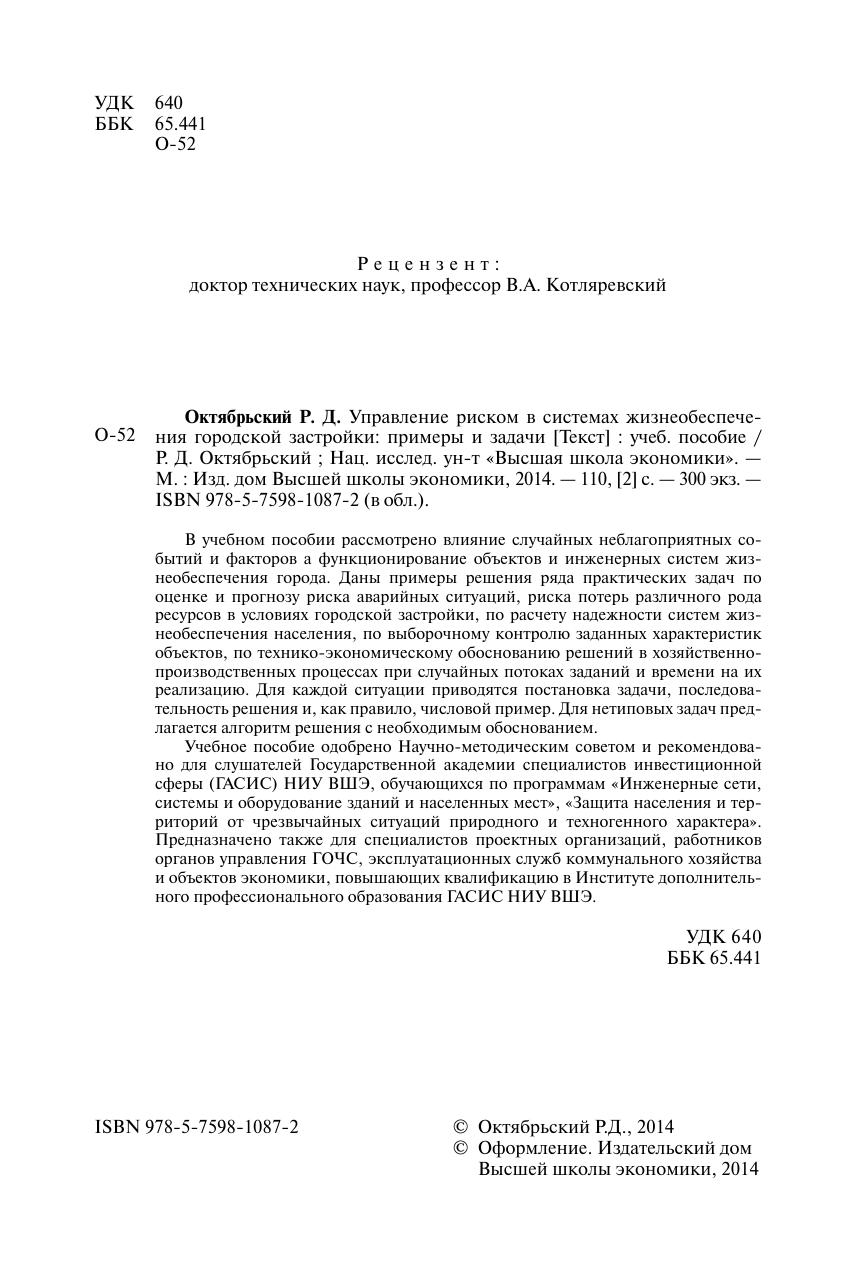 УДК 640
ББК 65.441
О-52

Рецензент:
доктор технических наук, профессор В.А. Котляревский

О-52

Октябрьский Р. Д. Управление риском в системах жизнеобеспечения городской застройки: примеры и задачи [Текст] : учеб. пособие / Р. Д. Октябрьский ; Нац. исслед. ун-т «Высшая школа экономики». — М. : Изд. дом Высшей школы экономики, 2014. — 110, [2] с. — 300 экз. — ISBN 978-5-7598-1087-2 (в обл.).

В учебном пособии рассмотрено влияние случайных неблагоприятных событий и факторов а функционирование объектов и инженерных систем жизнеобеспечения города. Даны примеры решения ряда практических задач по оценке и прогнозу риска аварийных ситуаций, риска потерь различного рода ресурсов в условиях городской застройки, по расчету надежности систем жизнеобеспечения населения, по выборочному контролю заданных характеристик объектов, по технико-экономическому обоснованию решений в хозяйственно-производственных процессах при случайных потоках заданий и времени на их реализацию. Для каждой ситуации приводятся постановка задачи, последовательность решения и, как правило, числовой пример. Для нетиповых задач предлагается алгоритм решения с необходимым обоснованием.

Учебное пособие одобрено Научно-методическим советом и рекомендовано для слушателей Государственной академии специалистов инвестиционной сферы (ГАСИС) НИУ ВШЭ, обучающихся по программам «Инженерные сети, системы и оборудование зданий и населенных мест», «Защита населения и территорий от чрезвычайных ситуаций природного и техногенного характера». Предназначено также для специалистов проектных организаций, работников органов управления ГОЧС, эксплуатационных служб коммунального хозяйства и объектов экономики, повышающих квалификацию в Институте дополнительного профессионального образования ГАСИС НИУ ВШЭ.

УДК 640
ББК 65.441

ISBN 978-5-7598-1087-2

© Октябрьский Р.Д., 2014
© Оформление. Издательский дом Высшей школы экономики, 2014